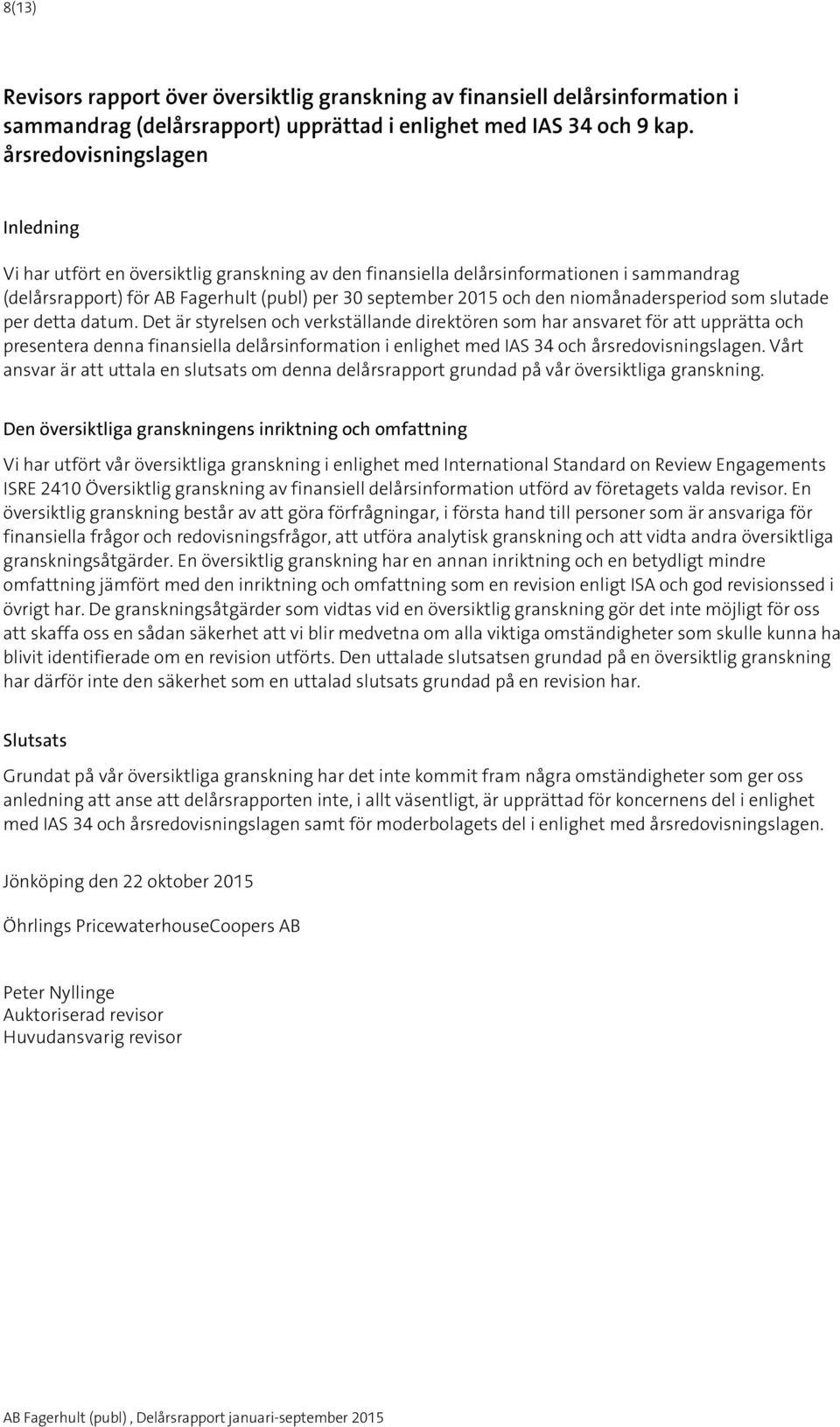 8(13)

Revisors rapport över översiktlig granskning av finansiell delårsinformation i sammandrag (delårsrapport) upprättad i enlighet med IAS 34 och 9 kap. årsredovisningslagen

Inledning

Vi har utfört en översiktlig granskning av den finansiella delårsinformationen i sammandrag (delårsrapport) för AB Fagerhult (publ) per 30 september 2015 och den niomånadersperiod som slutade per detta datum. Det är styrelsen och verkställande direktören som har ansvaret för att upprätta och presentera denna finansiella delårsinformation i enlighet med IAS 34 och årsredovisningslagen. Vårt ansvar är att uttala en slutsats om denna delårsrapport grundad på vår översiktliga granskning.

Den översiktliga granskningens inriktning och omfattning

Vi har utfört vår översiktliga granskning i enlighet med International Standard on Review Engagements ISRE 2410 Översiktlig granskning av finansiell delårsinformation utförd av företagets valda revisor. En översiktlig granskning består av att göra förfrågningar, i första hand till personer som är ansvariga för finansiella frågor och redovisningsfrågor, att utföra analytisk granskning och att vidta andra översiktliga granskningsåtgärder. En översiktlig granskning har en annan inriktning och en betydligt mindre omfattning jämfört med den inriktning och omfattning som en revision enligt ISA och god revisionssed i övrigt har. De granskningsåtgärder som vidtas vid en översiktlig granskning gör det inte möjligt för oss att skaffa oss en sådan säkerhet att vi blir medvetna om alla viktiga omständigheter som skulle kunna ha blivit identifierade om en revision utförts. Den uttalade slutsatsen grundad på en översiktlig granskning har därför inte den säkerhet som en uttalad slutsats grundad på en revision har.

Slutsats

Grundat på vår översiktliga granskning har det inte kommit fram några omständigheter som ger oss anledning att anse att delårsrapporten inte, i allt väsentligt, är upprättad för koncernens del i enlighet med IAS 34 och årsredovisningslagen samt för moderbolagets del i enlighet med årsredovisningslagen.

Jönköping den 22 oktober 2015

Öhrlings PricewaterhouseCoopers AB

Peter Nyllinge
Auktoriserad revisor
Huvudansvarig revisor

AB Fagerhult (publ) , Delårsrapport januari-september 2015